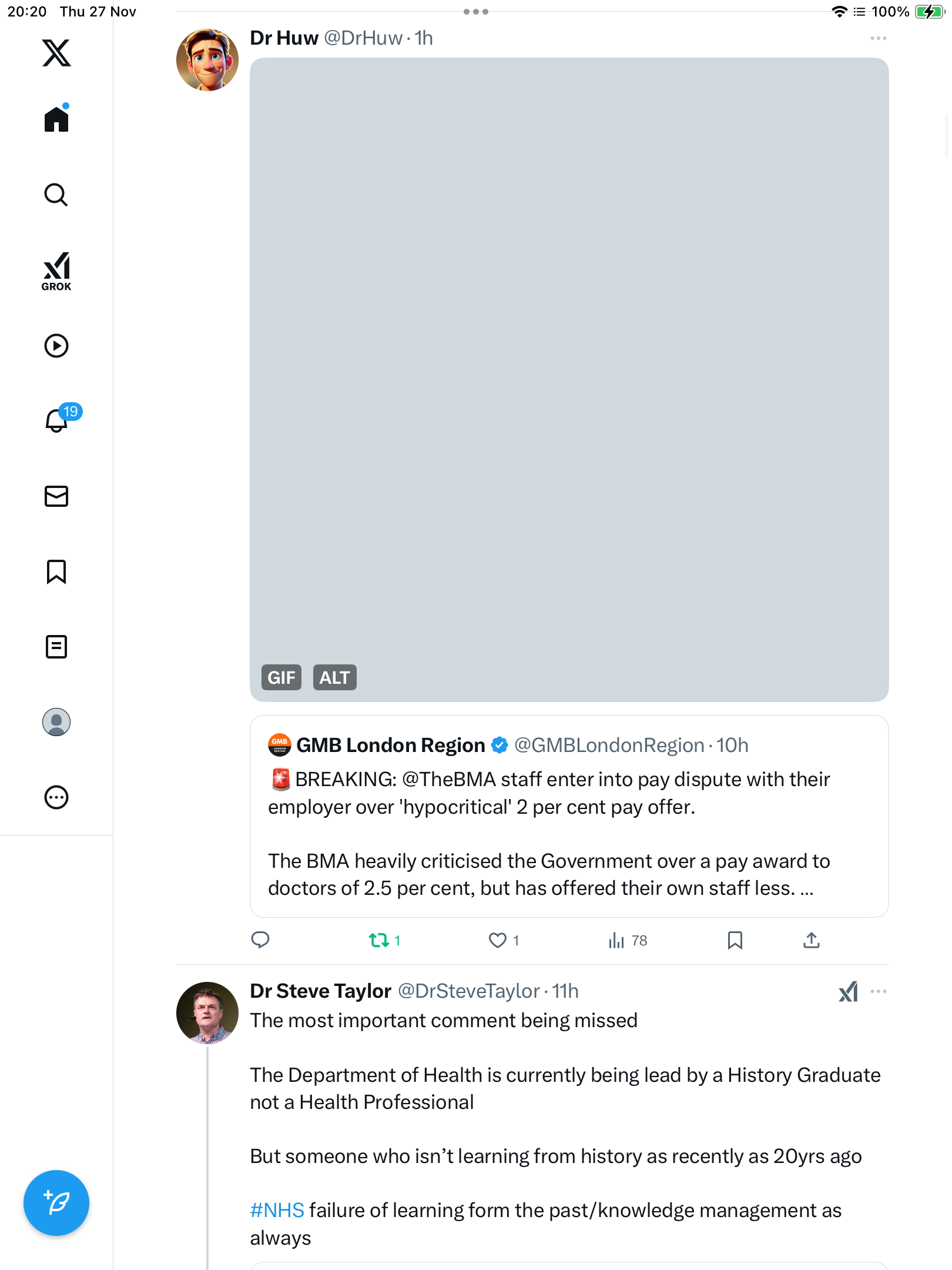 20:20 Thu 27 Nov

100%

GROK

19

Dr Huw @DrHuw · 1h

GIF ALT

GMB London Region @GMBLondonRegion · 10h
🚨 BREAKING: @TheBMA staff enter into pay dispute with their employer over 'hypocritical' 2 per cent pay offer.

The BMA heavily criticised the Government over a pay award to doctors of 2.5 per cent, but has offered their own staff less. ...

1 1 78

Dr Steve Taylor @DrSteveTaylor · 11h
The most important comment being missed

The Department of Health is currently being lead by a History Graduate not a Health Professional

But someone who isn’t learning from history as recently as 20yrs ago

#NHS failure of learning form the past/knowledge management as always